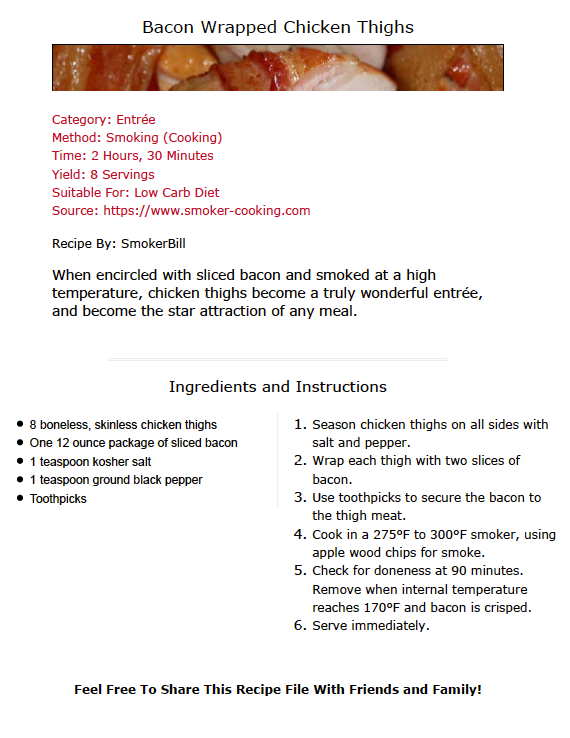 Bacon Wrapped Chicken Thighs

Category: Entrée
Method: Smoking (Cooking)
Time: 2 Hours, 30 Minutes
Yield: 8 Servings
Suitable For: Low Carb Diet
Source: https://www.smoker-cooking.com

Recipe By: SmokerBill

When encircled with sliced bacon and smoked at a high temperature, chicken thighs become a truly wonderful entrée, and become the star attraction of any meal.

Ingredients and Instructions

- 8 boneless, skinless chicken thighs
- One 12 ounce package of sliced bacon
- 1 teaspoon kosher salt
- 1 teaspoon ground black pepper
- Toothpicks

1. Season chicken thighs on all sides with salt and pepper.
2. Wrap each thigh with two slices of bacon.
3. Use toothpicks to secure the bacon to the thigh meat.
4. Cook in a 275°F to 300°F smoker, using apple wood chips for smoke.
5. Check for doneness at 90 minutes. Remove when internal temperature reaches 170°F and bacon is crisped.
6. Serve immediately.

Feel Free To Share This Recipe File With Friends and Family!